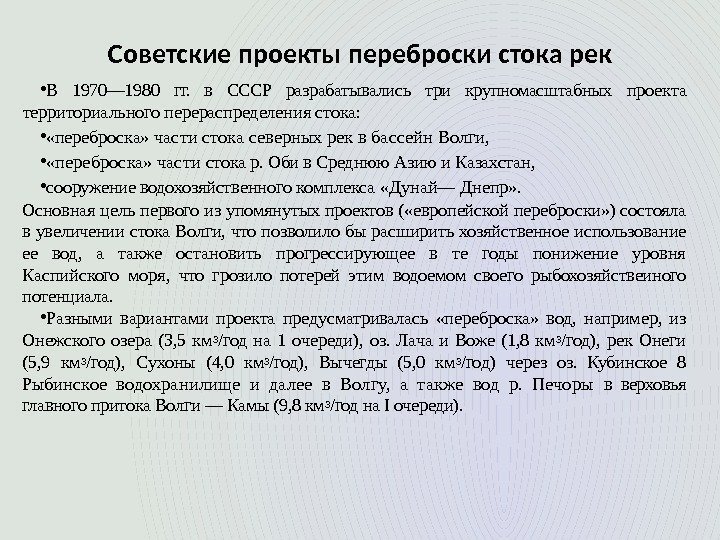 Советские проекты переброски стока рек

•В 1970—1980 гг. в СССР разрабатывались три крупномасштабных проекта территориального перераспределения стока:

•«переброска» части стока северных рек в бассейн Волги,

•«переброска» части стока р. Оби в Среднюю Азию и Казахстан,

•сооружение водохозяйственного комплекса «Дунай— Днепр».

Основная цель первого из упомянутых проектов («европейской переброски») состояла в увеличении стока Волги, что позволило бы расширить хозяйственное использование ее вод, а также остановить прогрессирующее в те годы понижение уровня Каспийского моря, что грозило потерей этим водоемом своего рыбохозяйственного потенциала.

•Разными вариантами проекта предусматривалась «переброска» вод, например, из Онежского озера (3,5 км$^3$/год на 1 очереди), оз. Лача и Воже (1,8 км$^3$/год), рек Онеги (5,9 км$^3$/год), Сухоны (4,0 км$^3$/год), Вычегды (5,0 км$^3$/год) через оз. Кубинское 8 Рыбинское водохранилище и далее в Волгу, а также вод р. Печоры в верховья главного притока Волги — Камы (9,8 км$^3$/год на I очереди).